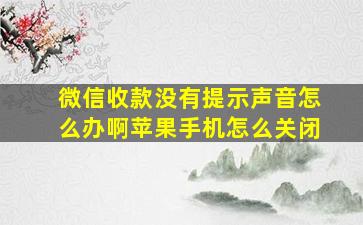 微信收款没有提示声音怎么办啊苹果手机怎么关闭